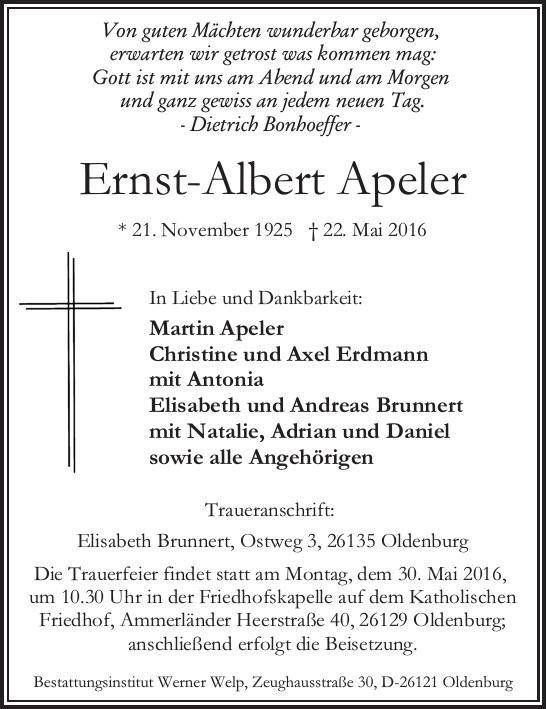 Von guten Mächten wunderbar geborgen,
erwarten wir getrost was kommen mag:
Gott ist mit uns am Abend und am Morgen
und ganz gewiss an jedem neuen Tag.
- Dietrich Bonhoeffer -

Ernst-Albert Apeler

* 21. November 1925 † 22. Mai 2016

In Liebe und Dankbarkeit:
Martin Apeler
Christine und Axel Erdmann
mit Antonia
Elisabeth und Andreas Brunnert
mit Natalie, Adrian und Daniel
sowie alle Angehörigen

Traueranschrift:
Elisabeth Brunnert, Ostweg 3, 26135 Oldenburg

Die Trauerfeier findet statt am Montag, dem 30. Mai 2016, um 10.30 Uhr in der Friedhofskapelle auf dem Katholischen Friedhof, Ammerländer Heerstraße 40, 26129 Oldenburg; anschließend erfolgt die Beisetzung.

Bestattungsinstitut Werner Welp, Zeughausstraße 30, D-26121 Oldenburg